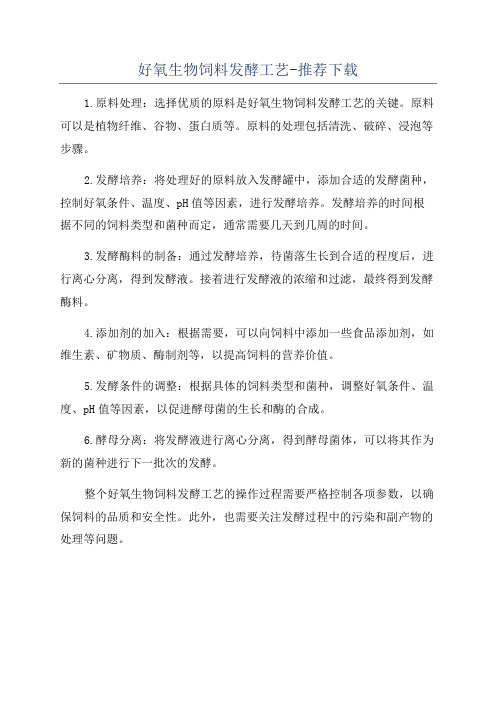 好氧生物饲料发酵工艺-推荐下载

1.原料处理：选择优质的原料是好氧生物饲料发酵工艺的关键。原料可以是植物纤维、谷物、蛋白质等。原料的处理包括清洗、破碎、浸泡等步骤。

2.发酵培养：将处理好的原料放入发酵罐中，添加合适的发酵菌种，控制好氧条件、温度、pH值等因素，进行发酵培养。发酵培养的时间根据不同的饲料类型和菌种而定，通常需要几天到几周的时间。

3.发酵酶料的制备：通过发酵培养，待菌落生长到合适的程度后，进行离心分离，得到发酵液。接着进行发酵液的浓缩和过滤，最终得到发酵酶料。

4.添加剂的加入：根据需要，可以向饲料中添加一些食品添加剂，如维生素、矿物质、酶制剂等，以提高饲料的营养价值。

5.发酵条件的调整：根据具体的饲料类型和菌种，调整好氧条件、温度、pH值等因素，以促进酵母菌的生长和酶的合成。

6.酵母分离：将发酵液进行离心分离，得到酵母菌体，可以将其作为新的菌种进行下一批次的发酵。

整个好氧生物饲料发酵工艺的操作过程需要严格控制各项参数，以确保饲料的品质和安全性。此外，也需要关注发酵过程中的污染和副产物的处理等问题。